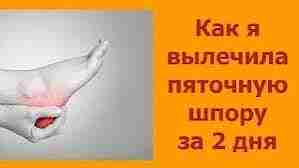 Как я вылечила пяточную шпору за 2 дня